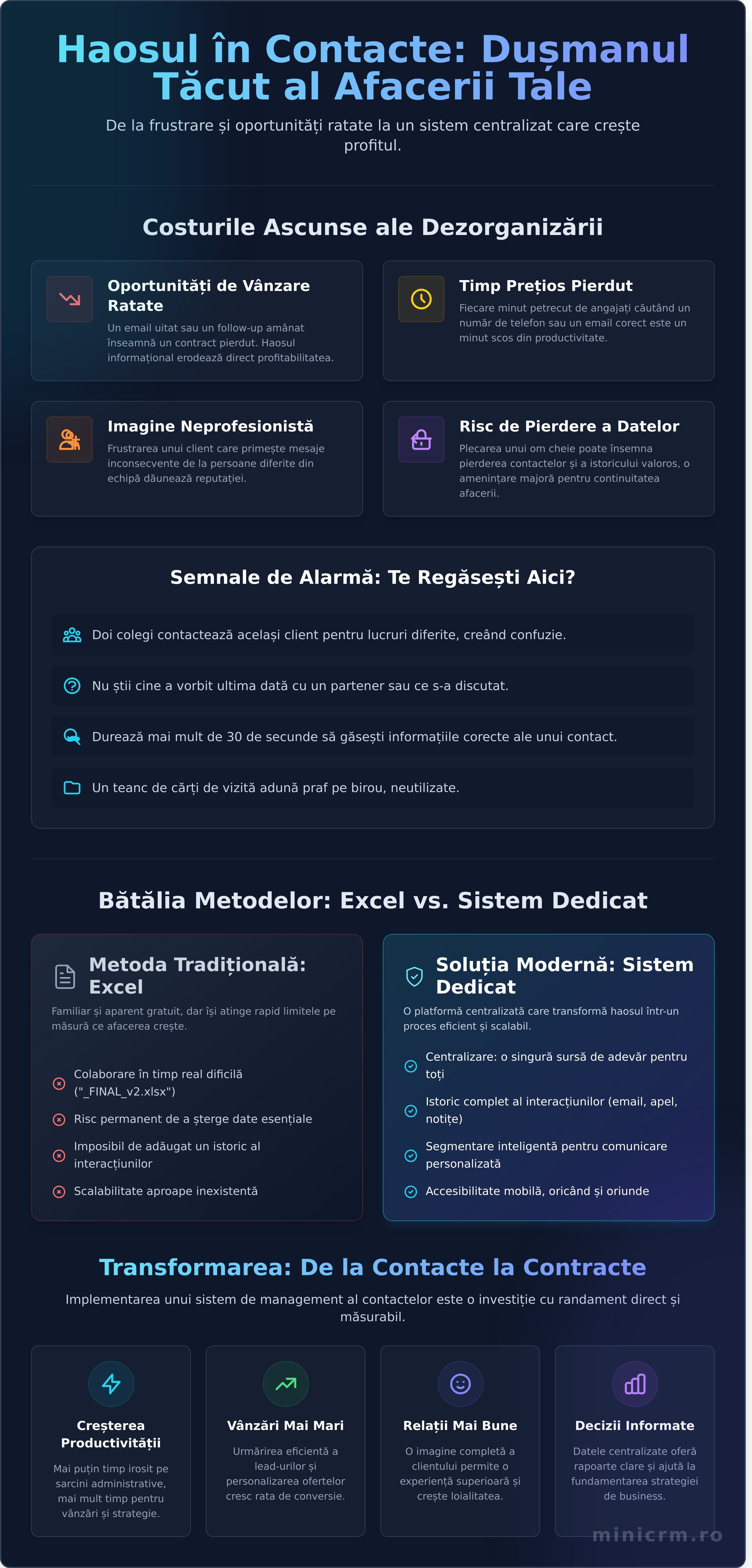 Haosul în Contacte: Dușmanul Tăcut al Afacerii Tale

De la frustrare și oportunități ratate la un sistem centralizat care crește profitul.

Costurile Ascunse ale Dezorganizării

Oportunități de Vânzare Ratate

Un email uitat sau un follow-up amânat înseamnă un contract pierdut. Haosul informațional erodează direct profitabilitatea.

Timp Prețios Pierdut

Fiecare minut petrecut de angajați căutând un număr de telefon sau un email corect este un minut scos din productivitate.

Imagine Neprofesionistă

Frustrarea unui client care primește mesaje inconsecvente de la persoane diferite din echipă dăunează reputației.

Risc de Pierdere a Datelor

Plecarea unui om cheie poate însemna pierderea contactelor și a istoricului valoros, o amenințare majoră pentru continuitatea afacerii.

Semnale de Alarmă: Te Regăsești Aici?

Doi colegi contactează același client pentru lucruri diferite, creând confuzie.

Nu știi cine a vorbit ultima dată cu un partener sau ce s-a discutat.

Durează mai mult de 30 de secunde să găsești informațiile corecte ale unui contact.

Un teanc de cărți de vizită adună praf pe birou, neutilizate.

Bătălia Metodelor: Excel vs. Sistem Dedicat

Metoda Tradițională: Excel

Familiar și aparent gratuit, dar își atinge rapid limitele pe măsură ce afacerea crește.

Colaborare în timp real dificilă ("_FINAL_v2.xlsx")

Risc permanent de a șterge date esențiale

Imposibil de adăugat un istoric al interacțiunilor

Scalabilitate aproape inexistentă

Soluția Modernă: Sistem Dedicat

O platformă centralizată care transformă haosul într-un proces eficient și scalabil.

Centralizare: o singură sursă de adevăr pentru toți

Istoric complet al interacțiunilor (email, apel, notițe)

Segmentare inteligentă pentru comunicare personalizată

Accesibilitate mobilă, oricând și oriunde

Transformarea: De la Contacte la Contracte

Implementarea unui sistem de management al contactelor este o investiție cu randament direct și măsurabil.

Creșterea Productivității

Mai puțin timp irosit pe sarcini administrative, mai mult timp pentru vânzări și strategie.

Vânzări Mai Mari

Urmărirea eficientă a lead-urilor și personalizarea ofertelor cresc rata de conversie.

Relații Mai Bune

O imagine completă a clientului permite o experiență superioară și crește loialitatea.

Decizii Informate

Datele centralizate oferă rapoarte clare și ajută la fundamentarea strategiei de business.

minicrm.ro